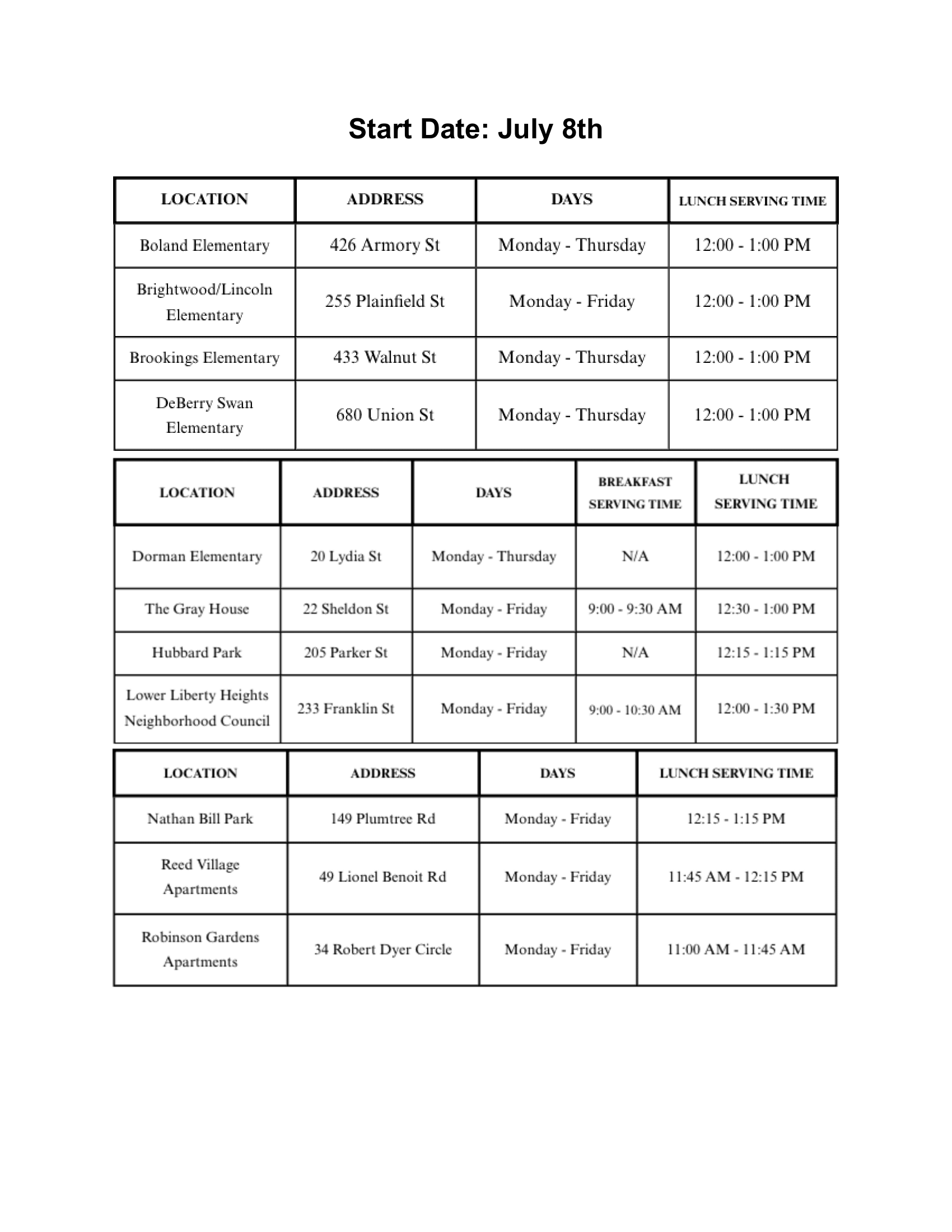 Start Date: July 8th

| LOCATION | ADDRESS | DAYS | LUNCH SERVING TIME |
|---|---|---|---|
| Boland Elementary | 426 Armory St | Monday - Thursday | 12:00 - 1:00 PM |
| Brightwood/Lincoln Elementary | 255 Plainfield St | Monday - Friday | 12:00 - 1:00 PM |
| Brookings Elementary | 433 Walnut St | Monday - Thursday | 12:00 - 1:00 PM |
| DeBerry Swan Elementary | 680 Union St | Monday - Thursday | 12:00 - 1:00 PM |

| LOCATION | ADDRESS | DAYS | BREAKFAST SERVING TIME | LUNCH SERVING TIME |
|---|---|---|---|---|
| Dorman Elementary | 20 Lydia St | Monday - Thursday | N/A | 12:00 - 1:00 PM |
| The Gray House | 22 Sheldon St | Monday - Friday | 9:00 - 9:30 AM | 12:30 - 1:00 PM |
| Hubbard Park | 205 Parker St | Monday - Friday | N/A | 12:15 - 1:15 PM |
| Lower Liberty Heights Neighborhood Council | 233 Franklin St | Monday - Friday | 9:00 - 10:30 AM | 12:00 - 1:30 PM |

| LOCATION | ADDRESS | DAYS | LUNCH SERVING TIME |
|---|---|---|---|
| Nathan Bill Park | 149 Plumtree Rd | Monday - Friday | 12:15 - 1:15 PM |
| Reed Village Apartments | 49 Lionel Benoit Rd | Monday - Friday | 11:45 AM - 12:15 PM |
| Robinson Gardens Apartments | 34 Robert Dyer Circle | Monday - Friday | 11:00 AM - 11:45 AM |